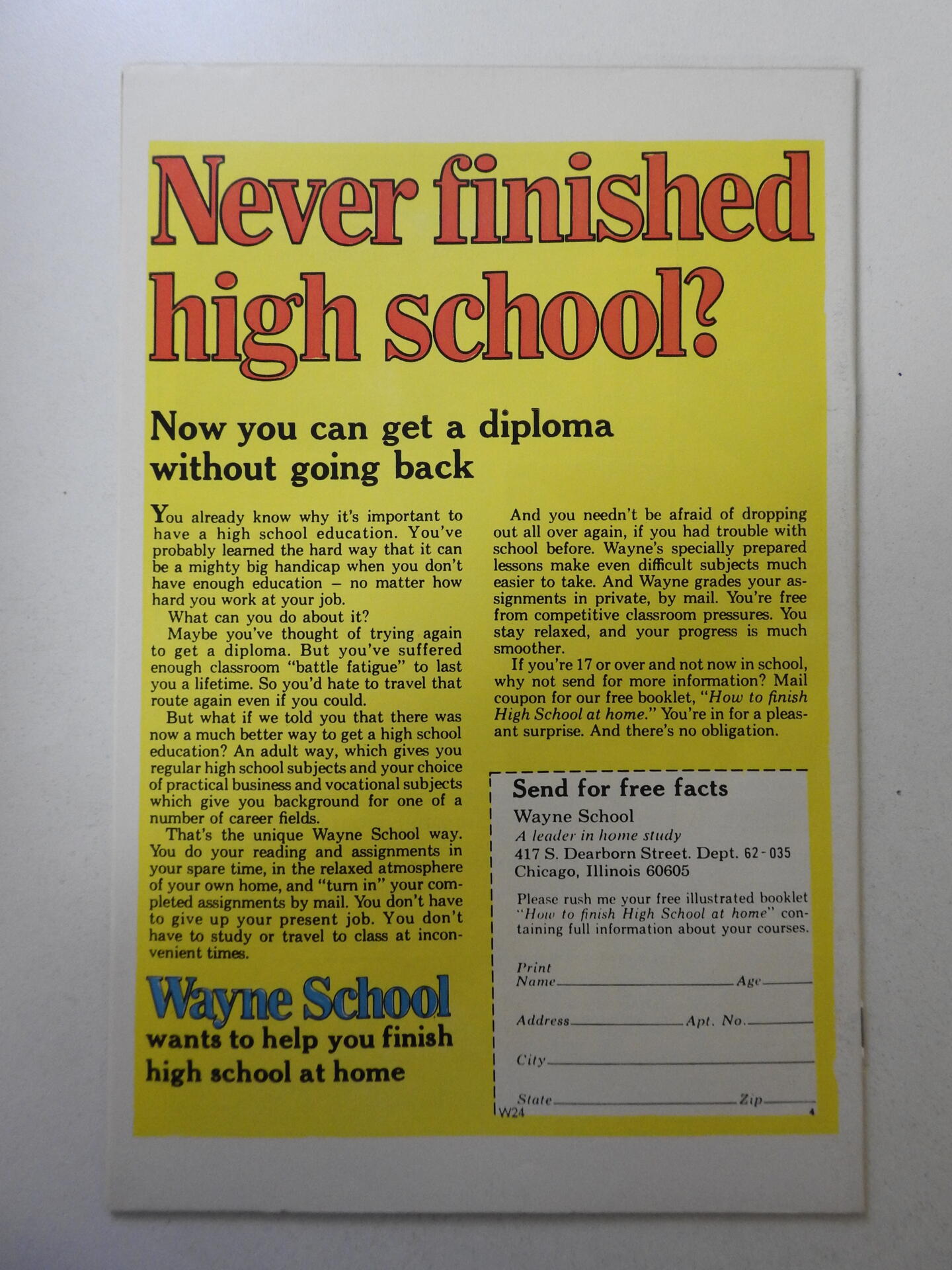 Never finished high school?

Now you can get a diploma without going back

You already know why it's important to have a high school education. You've probably learned the hard way that it can be a mighty big handicap when you don't have enough education – no matter how hard you work at your job.

What can you do about it?

Maybe you've thought of trying again to get a diploma. But you've suffered enough classroom "battle fatigue" to last you a lifetime. So you'd hate to travel that route again even if you could.

But what if we told you that there was now a much better way to get a high school education? An adult way, which gives you regular high school subjects and your choice of practical business and vocational subjects which give you background for one of a number of career fields.

That's the unique Wayne School way. You do your reading and assignments in your spare time, in the relaxed atmosphere of your own home, and "turn in" your completed assignments by mail. You don't have to give up your present job. You don't have to study or travel to class at inconvenient times.

Wayne School
wants to help you finish high school at home

And you needn't be afraid of dropping out all over again, if you had trouble with school before. Wayne's specially prepared lessons make even difficult subjects much easier to take. And Wayne grades your assignments in private, by mail. You're free from competitive classroom pressures. You stay relaxed, and your progress is much smoother.

If you're 17 or over and not now in school, why not send for more information? Mail coupon for our free booklet, "How to finish High School at home." You're in for a pleasant surprise. And there's no obligation.

Send for free facts
Wayne School
A leader in home study
417 S. Dearborn Street. Dept. 62-035
Chicago, Illinois 60605

Please rush me your free illustrated booklet "How to finish High School at home" containing full information about your courses.

Print Name ____ Age ____
Address ____ Apt. No. ____
City ____
State ____ Zip ____
W24
4